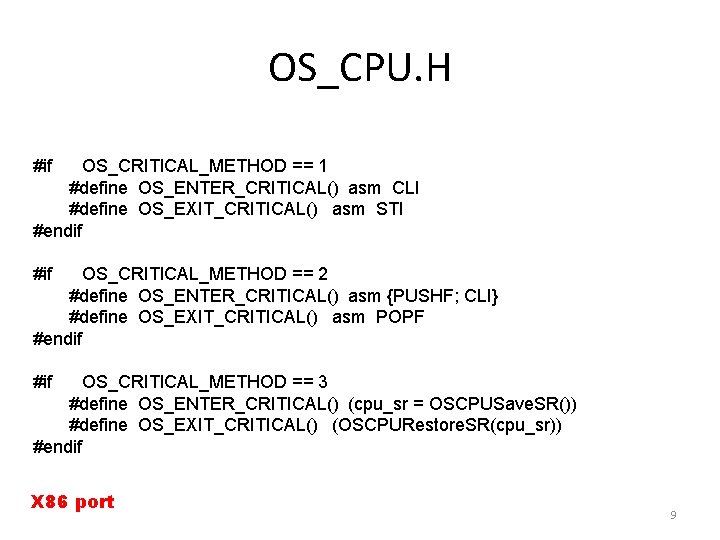 OS_CPU.H

#if OS_CRITICAL_METHOD == 1
#define OS_ENTER_CRITICAL() asm CLI
#define OS_EXIT_CRITICAL() asm STI
#endif

#if OS_CRITICAL_METHOD == 2
#define OS_ENTER_CRITICAL() asm {PUSHF; CLI}
#define OS_EXIT_CRITICAL() asm POPF
#endif

#if OS_CRITICAL_METHOD == 3
#define OS_ENTER_CRITICAL() (cpu_sr = OSCPUSaveSR())
#define OS_EXIT_CRITICAL() (OSCPURestoreSR(cpu_sr))
#endif

X86 port

9